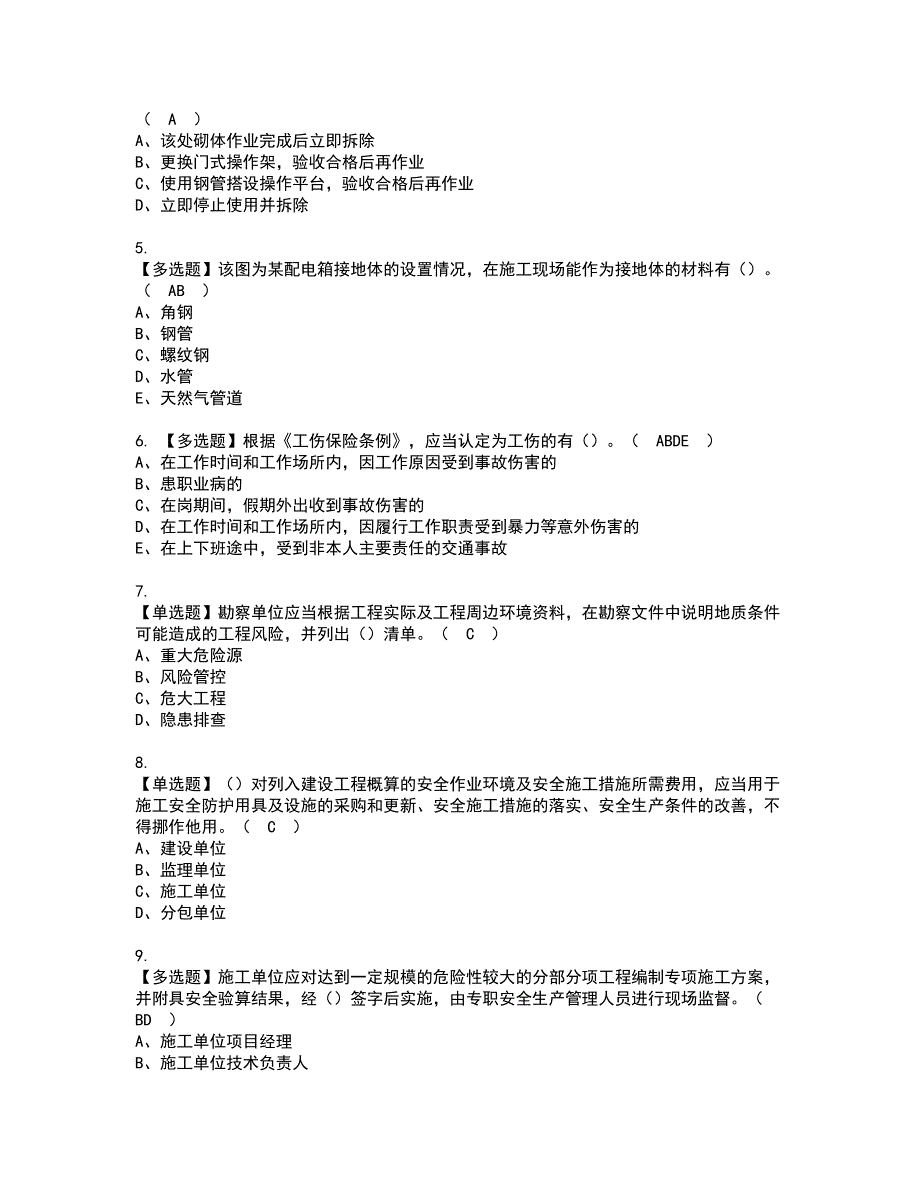 （ A ）
A、该处砌体作业完成后立即拆除
B、更换门式操作架，验收合格后再作业
C、使用钢管搭设操作平台，验收合格后再作业
D、立即停止使用并拆除

5.
【多选题】该图为某配电箱接地体的设置情况，在施工现场能作为接地体的材料有（）。（ AB ）
A、角钢
B、钢管
C、螺纹钢
D、水管
E、天然气管道

6. 【多选题】根据《工伤保险条例》，应当认定为工伤的有（）。（ ABDE ）
A、在工作时间和工作场所内，因工作原因受到事故伤害的
B、患职业病的
C、在岗期间，假期外出收到事故伤害的
D、在工作时间和工作场所内，因履行工作职责受到暴力等意外伤害的
E、在上下班途中，受到非本人主要责任的交通事故

7.
【单选题】勘察单位应当根据工程实际及工程周边环境资料，在勘察文件中说明地质条件可能造成的工程风险，并列出（）清单。（ C ）
A、重大危险源
B、风险管控
C、危大工程
D、隐患排查

8.
【单选题】（）对列入建设工程概算的安全作业环境及安全施工措施所需费用，应当用于施工安全防护用具及设施的采购和更新、安全施工措施的落实、安全生产条件的改善，不得挪作他用。（ C ）
A、建设单位
B、监理单位
C、施工单位
D、分包单位

9.
【多选题】施工单位应对达到一定规模的危险性较大的分部分项工程编制专项施工方案，并附具安全验算结果，经（）签字后实施，由专职安全生产管理人员进行现场监督。（ BD ）
A、施工单位项目经理
B、施工单位技术负责人